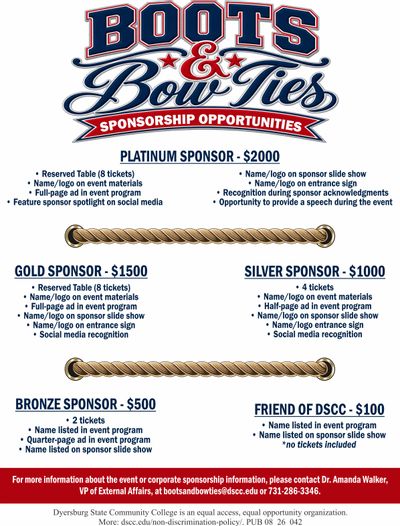 BOOTS
&
Bow Ties
SPONSORSHIP OPPORTUNITIES

PLATINUM SPONSOR - $2000

• Reserved Table (8 tickets)
• Name/logo on event materials
• Full-page ad in event program
• Feature sponsor spotlight on social media

• Name/logo on sponsor slide show
• Name/logo on entrance sign
• Recognition during sponsor acknowledgments
• Opportunity to provide a speech during the event

GOLD SPONSOR - $1500

• Reserved Table (8 tickets)
• Name/logo on event materials
• Full-page ad in event program
• Name/logo on sponsor slide show
• Name/logo on entrance sign
• Social media recognition

SILVER SPONSOR - $1000

• 4 tickets
• Name/logo on event materials
• Half-page ad in event program
• Name/logo on sponsor slide show
• Name/logo entrance sign
• Social media recognition

BRONZE SPONSOR - $500

• 2 tickets
• Name listed in event program
• Quarter-page ad in event program
• Name listed on sponsor slide show

FRIEND OF DSCC - $100

• Name listed in event program
• Name listed on sponsor slide show
*no tickets included

For more information about the event or corporate sponsorship information, please contact Dr. Amanda Walker, VP of External Affairs, at bootsandbowties@dscc.edu or 731-286-3346.

Dyersburg State Community College is an equal access, equal opportunity organization.
More: dscc.edu/non-discrimination-policy/. PUB 08 26 042